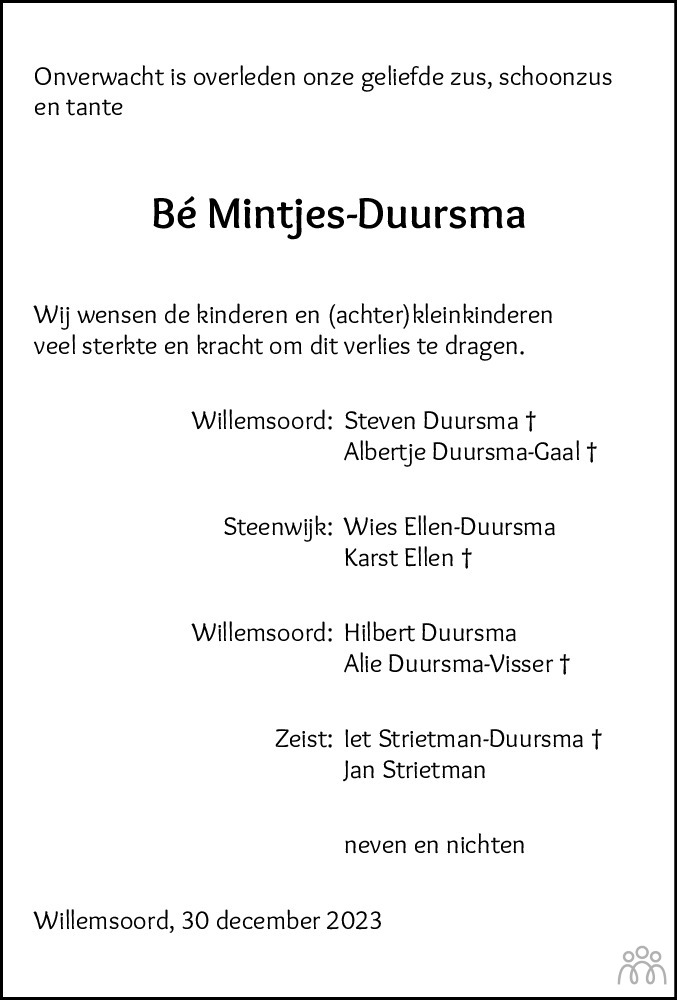 Onverwacht is overleden onze geliefde zus, schoonzus en tante

Bé Mintjes-Duursma

Wij wensen de kinderen en (achter)kleinkinderen veel sterkte en kracht om dit verlies te dragen.

Willemsoord: Steven Duursma †
Albertje Duursma-Gaal †

Steenwijk: Wies Ellen-Duursma
Karst Ellen †

Willemsoord: Hilbert Duursma
Alie Duursma-Visser †

Zeist: Iet Strietman-Duursma †
Jan Strietman

neven en nichten

Willemsoord, 30 december 2023